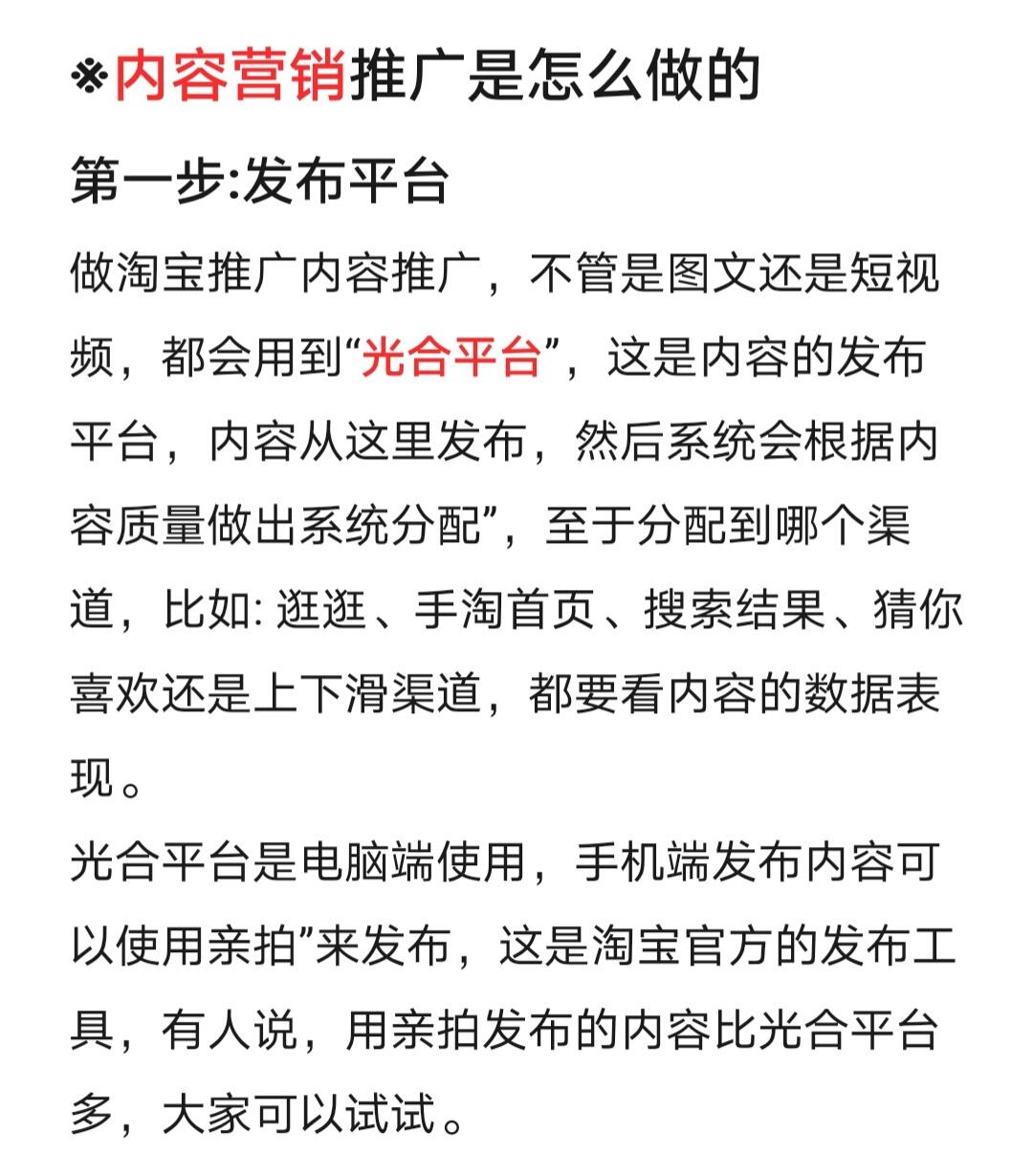 ※内容营销推广是怎么做的

第一步:发布平台

做淘宝推广内容推广，不管是图文还是短视频，都会用到“光合平台”，这是内容的发布平台，内容从这里发布，然后系统会根据内容质量做出系统分配”，至于分配到哪个渠道，比如: 逛逛、手淘首页、搜索结果、猜你喜欢还是上下滑渠道，都要看内容的数据表现。

光合平台是电脑端使用，手机端发布内容可以使用亲拍”来发布，这是淘宝官方的发布工具，有人说，用亲拍发布的内容比光合平台多，大家可以试试。